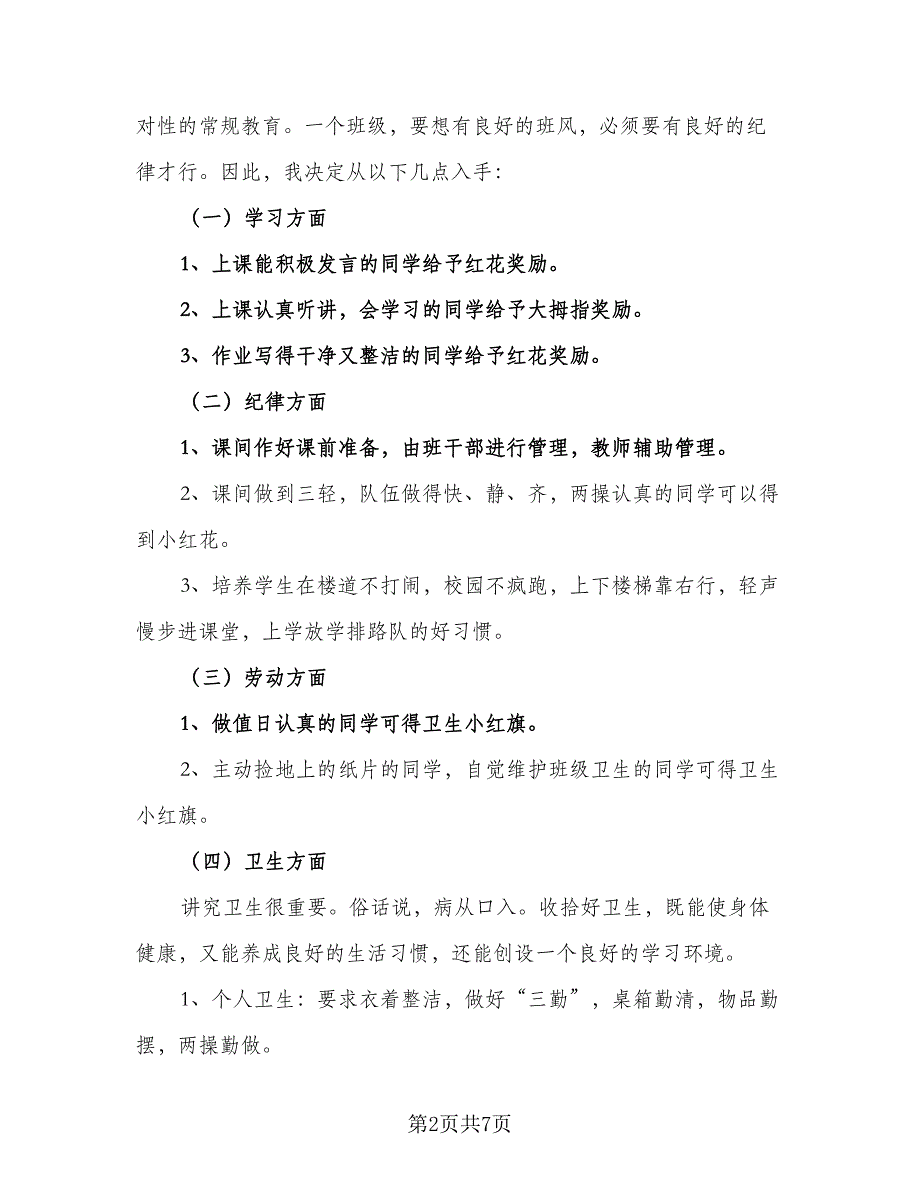 对性的常规教育。一个班级，要想有良好的班风，必须要有良好的纪律才行。因此，我决定从以下几点入手：

（一）学习方面

1、上课能积极发言的同学给予红花奖励。

2、上课认真听讲，会学习的同学给予大拇指奖励。

3、作业写得干净又整洁的同学给予红花奖励。

（二）纪律方面

1、课间作好课前准备，由班干部进行管理，教师辅助管理。

2、课间做到三轻，队伍做得快、静、齐，两操认真的同学可以得到小红花。

3、培养学生在楼道不打闹，校园不疯跑，上下楼梯靠右行，轻声慢步进课堂，上学放学排路队的好习惯。

（三）劳动方面

1、做值日认真的同学可得卫生小红旗。

2、主动捡地上的纸片的同学，自觉维护班级卫生的同学可得卫生小红旗。

（四）卫生方面

讲究卫生很重要。俗话说，病从口入。收拾好卫生，既能使身体健康，又能养成良好的生活习惯，还能创设一个良好的学习环境。

1、个人卫生：要求衣着整洁，做好“三勤”，桌箱勤清，物品勤摆，两操勤做。

第2页共7页